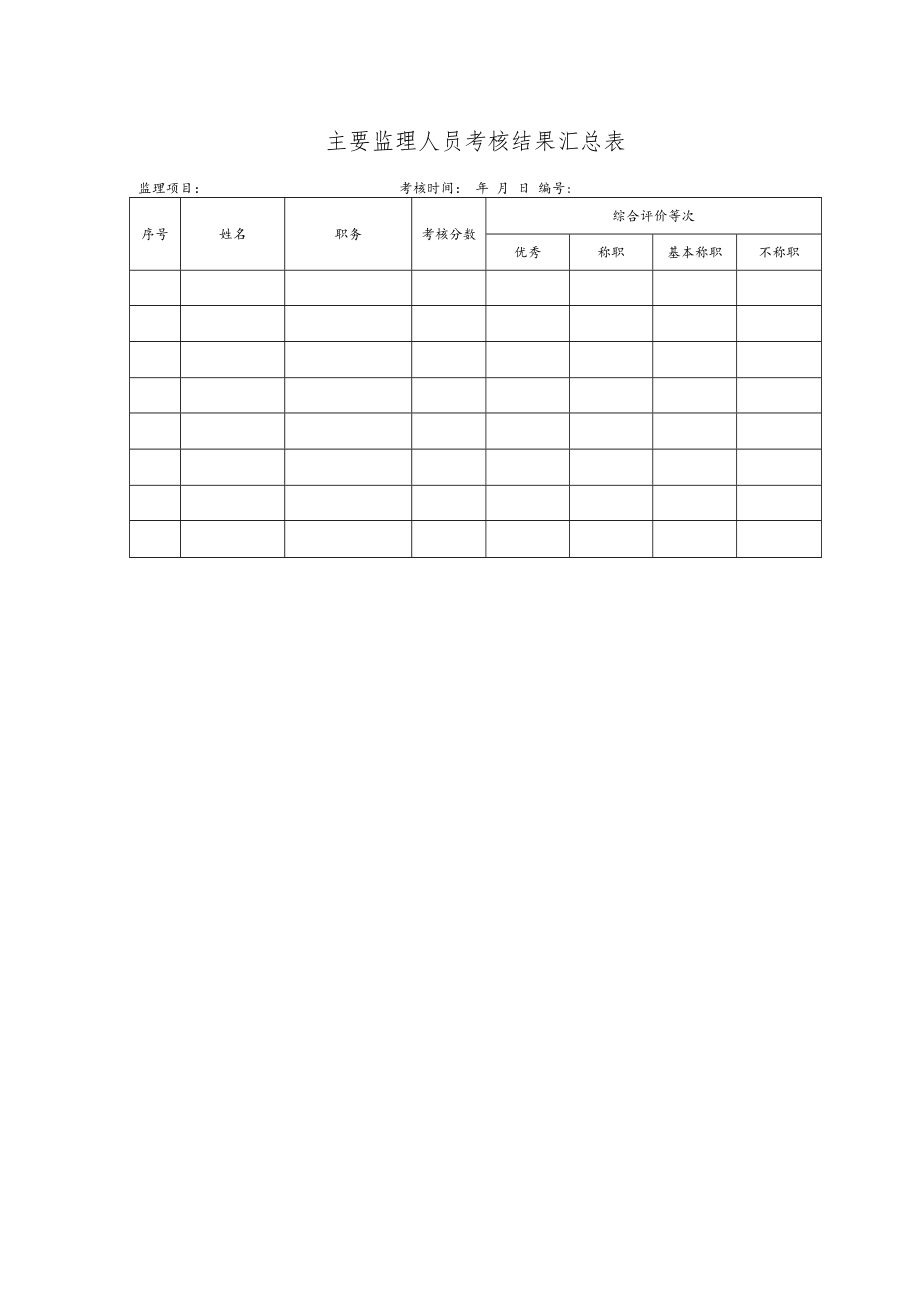 主要监理人员考核结果汇总表

监理项目：　　　　　　　　考核时间：　年　月　日　编号：

| 序号 | 姓名 | 职务 | 考核分数 | 综合评价等次 | | | |
|---|---|---|---|---|---|---|---|
| | | | | 优秀 | 称职 | 基本称职 | 不称职 |
| | | | | | | | |
| | | | | | | | |
| | | | | | | | |
| | | | | | | | |
| | | | | | | | |
| | | | | | | | |
| | | | | | | | |
| | | | | | | | |